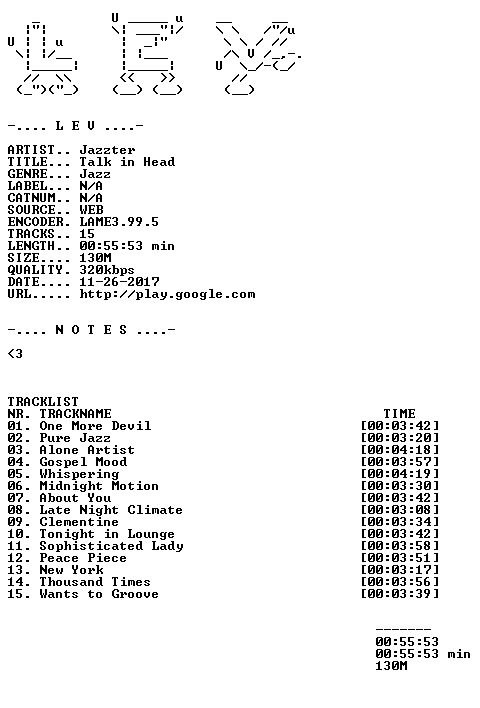 -.... L E V ....-

ARTIST.. Jazzter
TITLE... Talk in Head
GENRE... Jazz
LABEL... N/A
CATNUM.. N/A
SOURCE.. WEB
ENCODER. LAME3.99.5
TRACKS.. 15
LENGTH.. 00:55:53 min
SIZE.... 130M
QUALITY. 320kbps
DATE.... 11-26-2017
URL..... http://play.google.com

-.... N O T E S ....-

<3

TRACKLIST
NR. TRACKNAME TIME
01. One More Devil [00:03:42]
02. Pure Jazz [00:03:20]
03. Alone Artist [00:04:18]
04. Gospel Mood [00:03:57]
05. Whispering [00:04:19]
06. Midnight Motion [00:03:30]
07. About You [00:03:42]
08. Late Night Climate [00:03:08]
09. Clementine [00:03:34]
10. Tonight in Lounge [00:03:42]
11. Sophisticated Lady [00:03:58]
12. Peace Piece [00:03:51]
13. New York [00:03:17]
14. Thousand Times [00:03:56]
15. Wants to Groove [00:03:39]

-------
00:55:53
00:55:53 min
130M